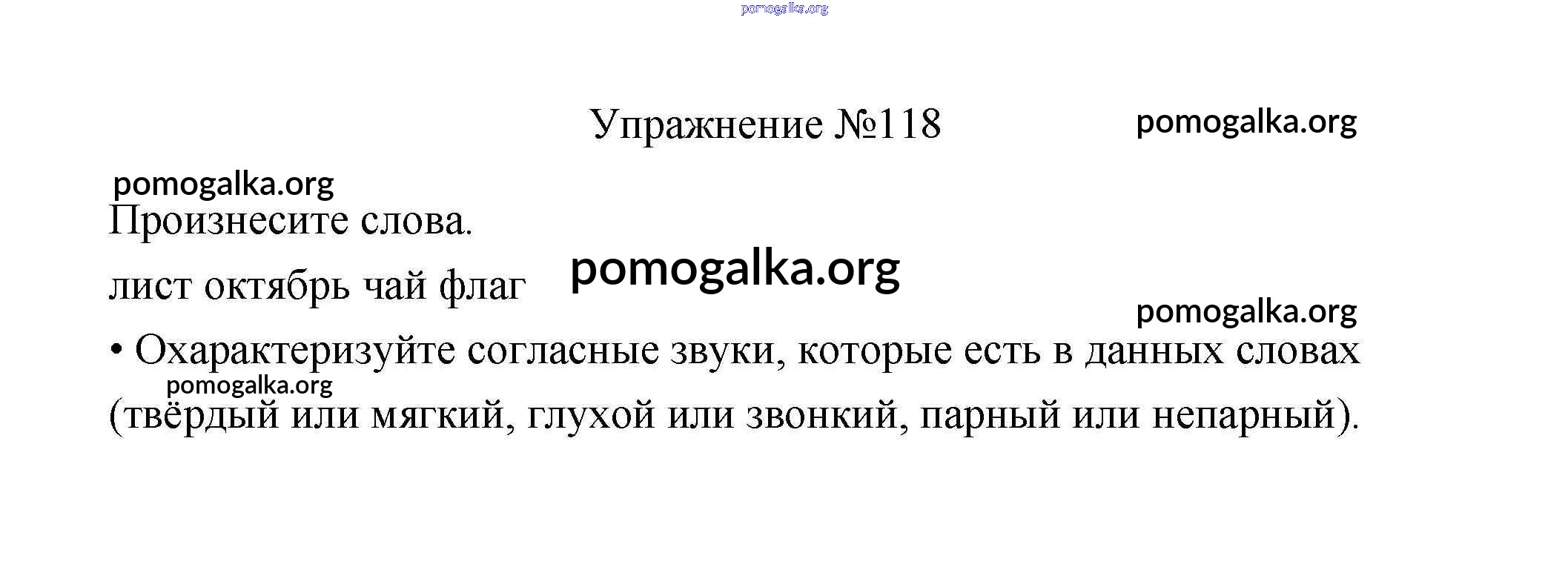 Упражнение №118

Произнесите слова.

лист октябрь чай флаг

• Охарактеризуйте согласные звуки, которые есть в данных словах (твёрдый или мягкий, глухой или звонкий, парный или непарный).

pomogalka.org